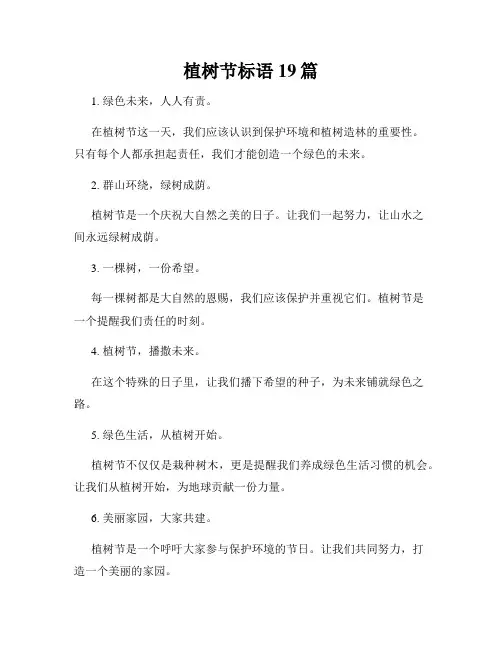 植树节标语 19 篇

1. 绿色未来，人人有责。

在植树节这一天，我们应该认识到保护环境和植树造林的重要性。只有每个人都承担起责任，我们才能创造一个绿色的未来。

2. 群山环绕，绿树成荫。

植树节是一个庆祝大自然之美的日子。让我们一起努力，让山水之间永远绿树成荫。

3. 一棵树，一份希望。

每一棵树都是大自然的恩赐，我们应该保护并重视它们。植树节是一个提醒我们责任的时刻。

4. 植树节，播撒未来。

在这个特殊的日子里，让我们播下希望的种子，为未来铺就绿色之路。

5. 绿色生活，从植树开始。

植树节不仅仅是栽种树木，更是提醒我们养成绿色生活习惯的机会。让我们从植树开始，为地球贡献一份力量。

6. 美丽家园，大家共建。

植树节是一个呼吁大家参与保护环境的节日。让我们共同努力，打造一个美丽的家园。